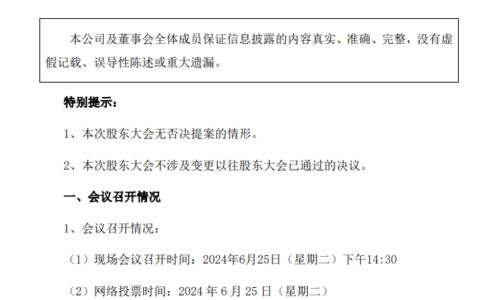 本公司及董事会全体成员保证信息披露的内容真实、准确、完整，没有虚假记载、误导性陈述或重大遗漏。

特别提示：

1、本次股东大会无否决提案的情形。

2、本次股东大会不涉及变更以往股东大会已通过的决议。

一、会议召开情况

1、会议召开情况：

（1）现场会议召开时间：2024年6月25日（星期二）下午14:30

（2）网络投票时间：2024 年 6 月 25 日（星期二）